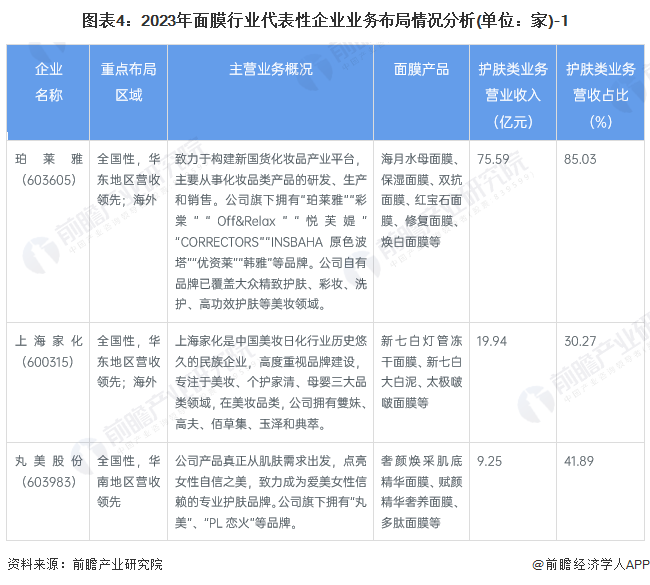 图表4：2023年面膜行业代表性企业业务布局情况分析(单位：家)-1

| 企业名称 | 重点布局区域 | 主营业务概况 | 面膜产品 | 护肤类业务营业收入（亿元） | 护肤类业务营收占比（%） |
|---|---|---|---|---|---|
| 珀莱雅（603605） | 全国性，华东地区营收领先；海外 | 致力于构建新国货化妆品产业平台，主要从事化妆品类产品的研发、生产和销售。公司旗下拥有“珀莱雅”“彩棠”“Off&Relax”“悦芙媞”“CORRECTORS”“INSBAHA原色波塔”“优资莱”“韩雅”等品牌。公司自有品牌已覆盖大众精致护肤、彩妆、洗护、高功效护肤等美妆领域。 | 海月水母面膜、保湿面膜、双抗面膜、红宝石面膜、修复面膜、焕白面膜等 | 75.59 | 85.03 |
| 上海家化（600315） | 全国性，华东地区营收领先；海外 | 上海家化是中国美妆日化行业历史悠久的民族企业，高度重视品牌建设，专注于美妆、个护家清、母婴三大品类领域，在美妆品类，公司拥有雙妹、高夫、佰草集、玉泽和典萃。 | 新七白灯管冻干面膜、新七白大白泥、太极啵啵面膜等 | 19.94 | 30.27 |
| 丸美股份（603983） | 全国性，华南地区营收领先 | 公司产品真正从肌肤需求出发，点亮女性自信之美，致力成为爱美女性信赖的专业护肤品牌。公司旗下拥有“丸美”、“PL恋火”等品牌。 | 奢颜焕采肌底精华面膜、赋颜精华奢养面膜、多肽面膜等 | 9.25 | 41.89 |

资料来源：前瞻产业研究院

@前瞻经济学人APP

前瞻产业研究院